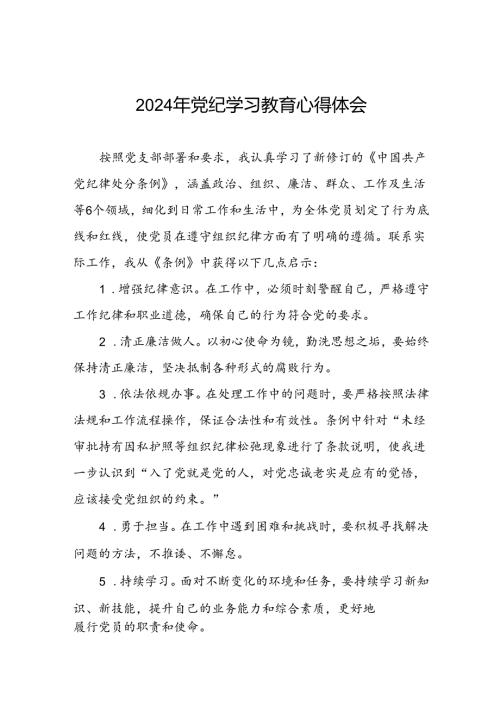 2024年党纪学习教育心得体会

按照党支部部署和要求，我认真学习了新修订的《中国共产党纪律处分条例》，涵盖政治、组织、廉洁、群众、工作及生活等6个领域，细化到日常工作和生活中，为全体党员划定了行为底线和红线，使党员在遵守组织纪律方面有了明确的遵循。联系实际工作，我从《条例》中获得以下几点启示：

1．增强纪律意识。在工作中，必须时刻警醒自己，严格遵守工作纪律和职业道德，确保自己的行为符合党的要求。

2．清正廉洁做人。以初心使命为镜，勤洗思想之垢，要始终保持清正廉洁，坚决抵制各种形式的腐败行为。

3．依法依规办事。在处理工作中的问题时，要严格按照法律法规和工作流程操作，保证合法性和有效性。条例中针对“未经审批持有因私护照等组织纪律松弛现象进行了条款说明，使我进一步认识到“入了党就是党的人，对党忠诚老实是应有的觉悟，应该接受党组织的约束。”

4．勇于担当。在工作中遇到困难和挑战时，要积极寻找解决问题的方法，不推诿、不懈怠。

5．持续学习。面对不断变化的环境和任务，要持续学习新知识、新技能，提升自己的业务能力和综合素质，更好地履行党员的职责和使命。